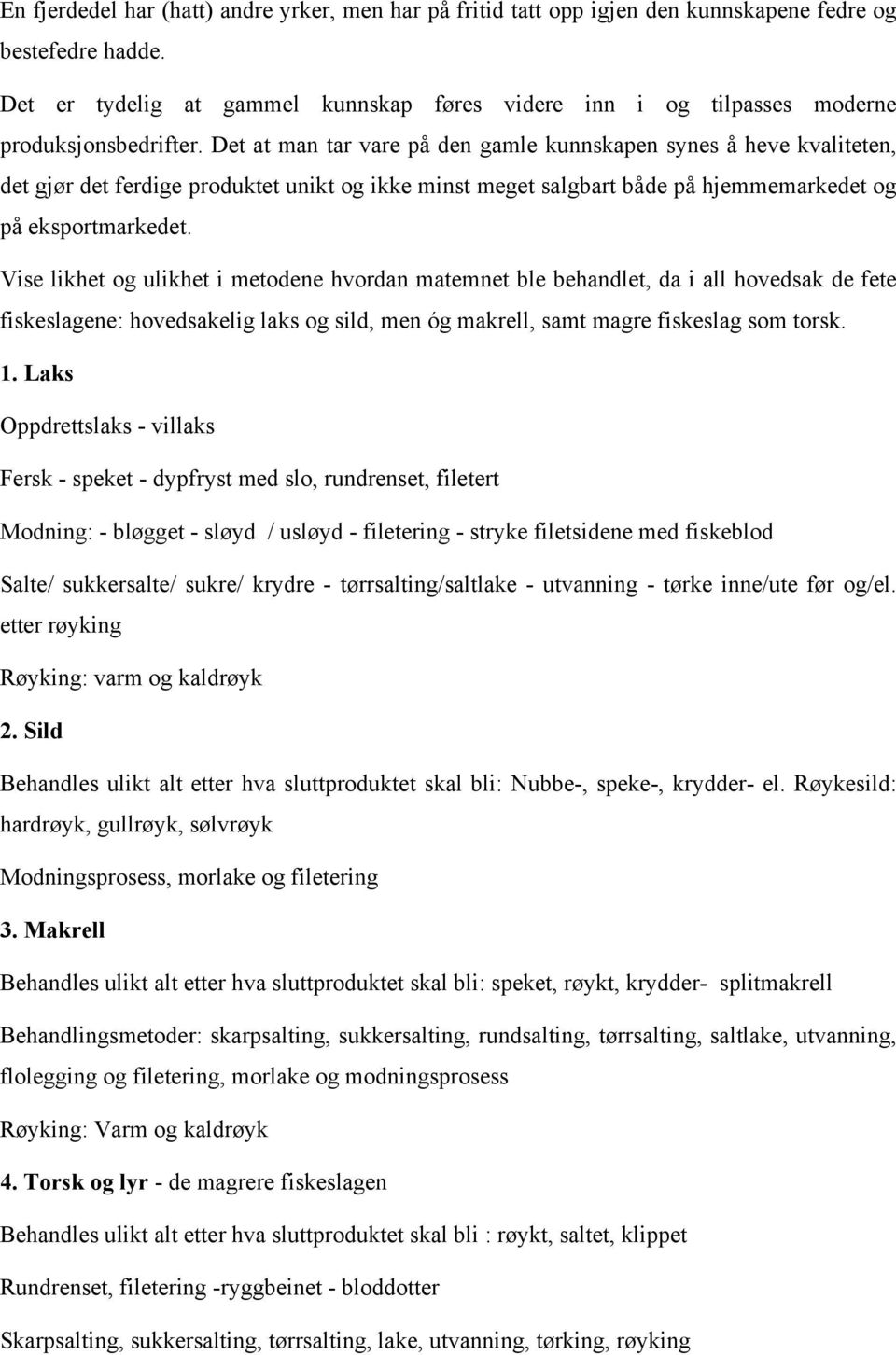 En fjerdedel har (hatt) andre yrker, men har på fritid tatt opp igjen den kunnskapene fedre og bestefedre hadde.

Det er tydelig at gammel kunnskap føres videre inn i og tilpasses moderne produksjonsbedrifter. Det at man tar vare på den gamle kunnskapen synes å heve kvaliteten, det gjør det ferdige produktet unikt og ikke minst meget salgbart både på hjemmemarkedet og på eksportmarkedet.

Vise likhet og ulikhet i metodene hvordan matemnet ble behandlet, da i all hovedsak de fete fiskeslagene: hovedsakelig laks og sild, men óg makrell, samt magre fiskeslag som torsk.

1. Laks

Oppdrettslaks - villaks

Fersk - speket - dypfryst med slo, rundrenset, filetert

Modning: - bløgget - sløyd / usløyd - filetering - stryke filetsidene med fiskeblod

Salte/ sukkersalte/ sukre/ krydre - tørrsalting/saltlake - utvanning - tørke inne/ute før og/el. etter røyking

Røyking: varm og kaldrøyk

2. Sild

Behandles ulikt alt etter hva sluttproduktet skal bli: Nubbe-, speke-, krydder- el. Røykesild: hardrøyk, gullrøyk, sølvrøyk

Modningsprosess, morlake og filetering

3. Makrell

Behandles ulikt alt etter hva sluttproduktet skal bli: speket, røykt, krydder- splitmakrell

Behandlingsmetoder: skarpsalting, sukkersalting, rundsalting, tørrsalting, saltlake, utvanning, flolegging og filetering, morlake og modningsprosess

Røyking: Varm og kaldrøyk

4. Torsk og lyr - de magrere fiskeslagen

Behandles ulikt alt etter hva sluttproduktet skal bli : røykt, saltet, klippet

Rundrenset, filetering -ryggbeinet - bloddotter

Skarpsalting, sukkersalting, tørrsalting, lake, utvanning, tørking, røyking